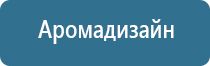 Аромадизайн